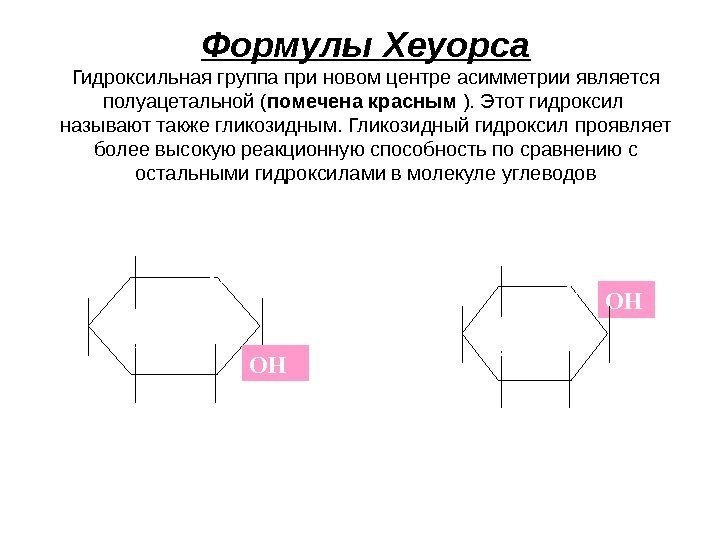 Формулы Хеуорса

Гидроксильная группа при новом центре асимметрии является полуацетальной (помечена красным ). Этот гидроксил называют также гликозидным. Гликозидный гидроксил проявляет более высокую реакционную способность по сравнению с остальными гидроксилами в молекуле углеводов

OH

OH